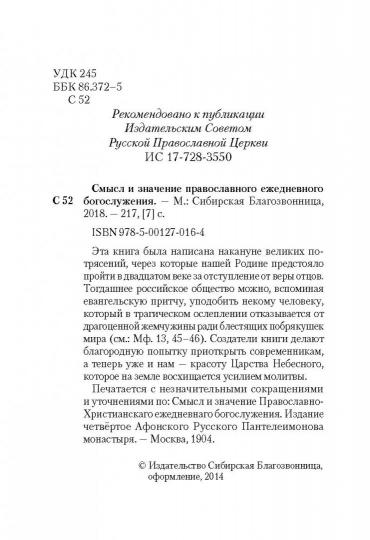 УДК 245
ББК 86.372–5
С 52

Рекомендовано к публикации
Издательским Советом
Русской Православной Церкви
ИС 17-728-3550

С 52

Смысл и значение православного ежедневного богослужения. — М.: Сибирская Благозвонница, 2018. — 217, [7] с.

ISBN 978-5-00127-016-4

Эта книга была написана накануне великих потрясений, через которые нашей Родине предстояло пройти в двадцатом веке за отступление от веры отцов. Тогдашнее российское общество можно, вспоминая евангельскую притчу, уподобить некому человеку, который в трагическом ослеплении отказывается от драгоценной жемчужины ради блестящих побрякушек мира (см.: Мф. 13, 45–46). Создатели книги делают благородную попытку приоткрыть современникам, а теперь уже и нам — красоту Царства Небесного, которое на земле восхищается усилием молитвы.

Печатается с незначительными сокращениями и уточнениями по: Смысл и значение Православно-Христианскаго ежедневнаго богослужения. Издание четвёртое Афонского Русского Пантелеимонова монастыря. — Москва, 1904.

© Издательство Сибирская Благозвонница, оформление, 2014